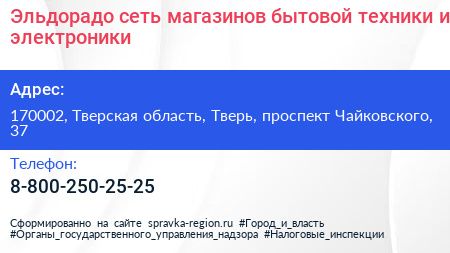 Эльдорадо сеть магазинов бытовой техники и электроники

Адрес:

170002, Тверская область, Тверь, проспект Чайковского, 37

Телефон:

8-800-250-25-25

Сформированно на сайте spravka-region.ru #Город_и_власть #Органы_государственного_управления_надзора #Налоговые_инспекции